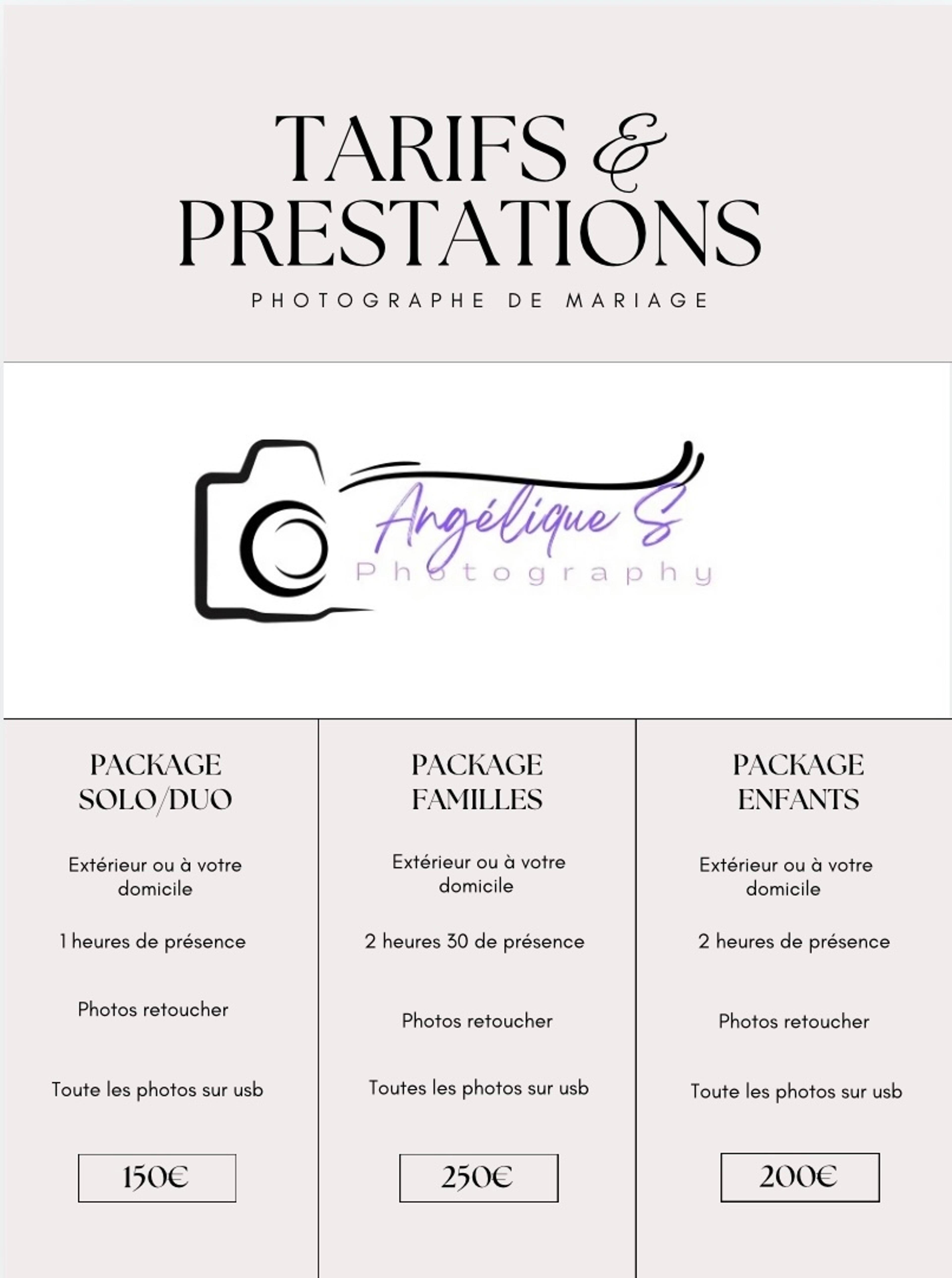 TARIFS &
PRESTATIONS

PHOTOGRAPHE DE MARIAGE

Angélique S
Photography

PACKAGE
SOLO/DUO

Extérieur ou à votre domicile

1 heures de présence

Photos retoucher

Toute les photos sur usb

150€

PACKAGE
FAMILLES

Extérieur ou à votre domicile

2 heures 30 de présence

Photos retoucher

Toutes les photos sur usb

250€

PACKAGE
ENFANTS

Extérieur ou à votre domicile

2 heures de présence

Photos retoucher

Toute les photos sur usb

200€